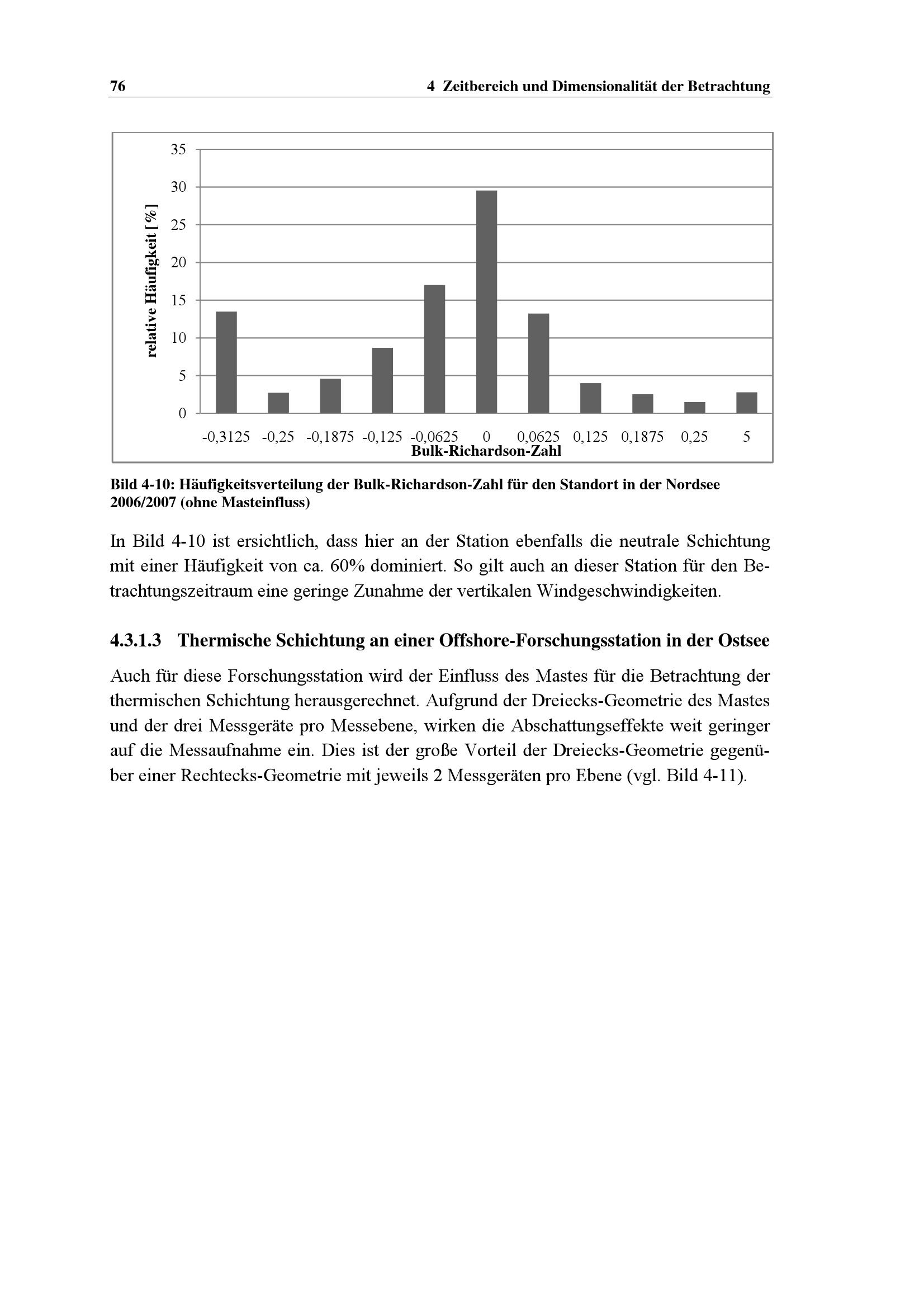 76 4 Zeitbereich und Dimensionalität der Betrachtung

relative Häufigkeit [%]

35
30
25
20
15
10
5
0

-0,3125 -0,25 -0,1875 -0,125 -0,0625 0 0,0625 0,125 0,1875 0,25 5

Bulk-Richardson-Zahl

Bild 4-10: Häufigkeitsverteilung der Bulk-Richardson-Zahl für den Standort in der Nordsee 2006/2007 (ohne Masteinfluss)

In Bild 4-10 ist ersichtlich, dass hier an der Station ebenfalls die neutrale Schichtung mit einer Häufigkeit von ca. 60% dominiert. So gilt auch an dieser Station für den Betrachtungszeitraum eine geringe Zunahme der vertikalen Windgeschwindigkeiten.

4.3.1.3 Thermische Schichtung an einer Offshore-Forschungsstation in der Ostsee

Auch für diese Forschungsstation wird der Einfluss des Mastes für die Betrachtung der thermischen Schichtung herausgerechnet. Aufgrund der Dreiecks-Geometrie des Mastes und der drei Messgeräte pro Messebene, wirken die Abschattungseffekte weit geringer auf die Messaufnahme ein. Dies ist der große Vorteil der Dreiecks-Geometrie gegenüber einer Rechtecks-Geometrie mit jeweils 2 Messgeräten pro Ebene (vgl. Bild 4-11).